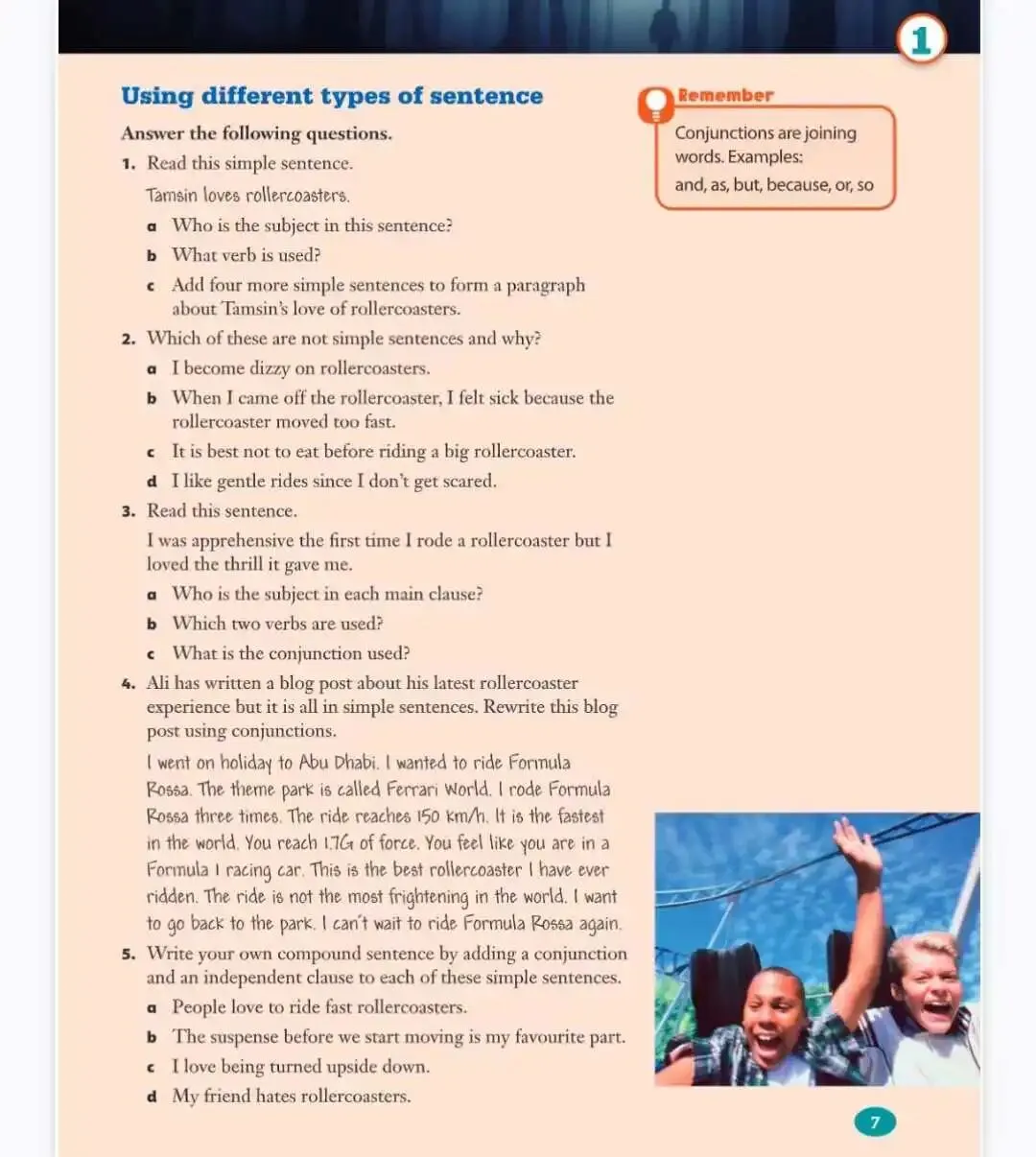 1

Using different types of sentence

Answer the following questions.

1. Read this simple sentence.

Tamsin loves rollercoasters.

a Who is the subject in this sentence?

b What verb is used?

c Add four more simple sentences to form a paragraph about Tamsin's love of rollercoasters.

2. Which of these are not simple sentences and why?

a I become dizzy on rollercoasters.

b When I came off the rollercoaster, I felt sick because the rollercoaster moved too fast.

c It is best not to eat before riding a big rollercoaster.

d I like gentle rides since I don't get scared.

3. Read this sentence.

I was apprehensive the first time I rode a rollercoaster but I loved the thrill it gave me.

a Who is the subject in each main clause?

b Which two verbs are used?

c What is the conjunction used?

4. Ali has written a blog post about his latest rollercoaster experience but it is all in simple sentences. Rewrite this blog post using conjunctions.

I went on holiday to Abu Dhabi. I wanted to ride Formula Rossa. The theme park is called Ferrari World. I rode Formula Rossa three times. The ride reaches 150 km/h. It is the fastest in the world. You reach 1.7G of force. You feel like you are in a Formula 1 racing car. This is the best rollercoaster I have ever ridden. The ride is not the most frightening in the world. I want to go back to the park. I can't wait to ride Formula Rossa again.

5. Write your own compound sentence by adding a conjunction and an independent clause to each of these simple sentences.

a People love to ride fast rollercoasters.

b The suspense before we start moving is my favourite part.

c I love being turned upside down.

d My friend hates rollercoasters.

Remember

Conjunctions are joining words. Examples:

and, as, but, because, or, so

7